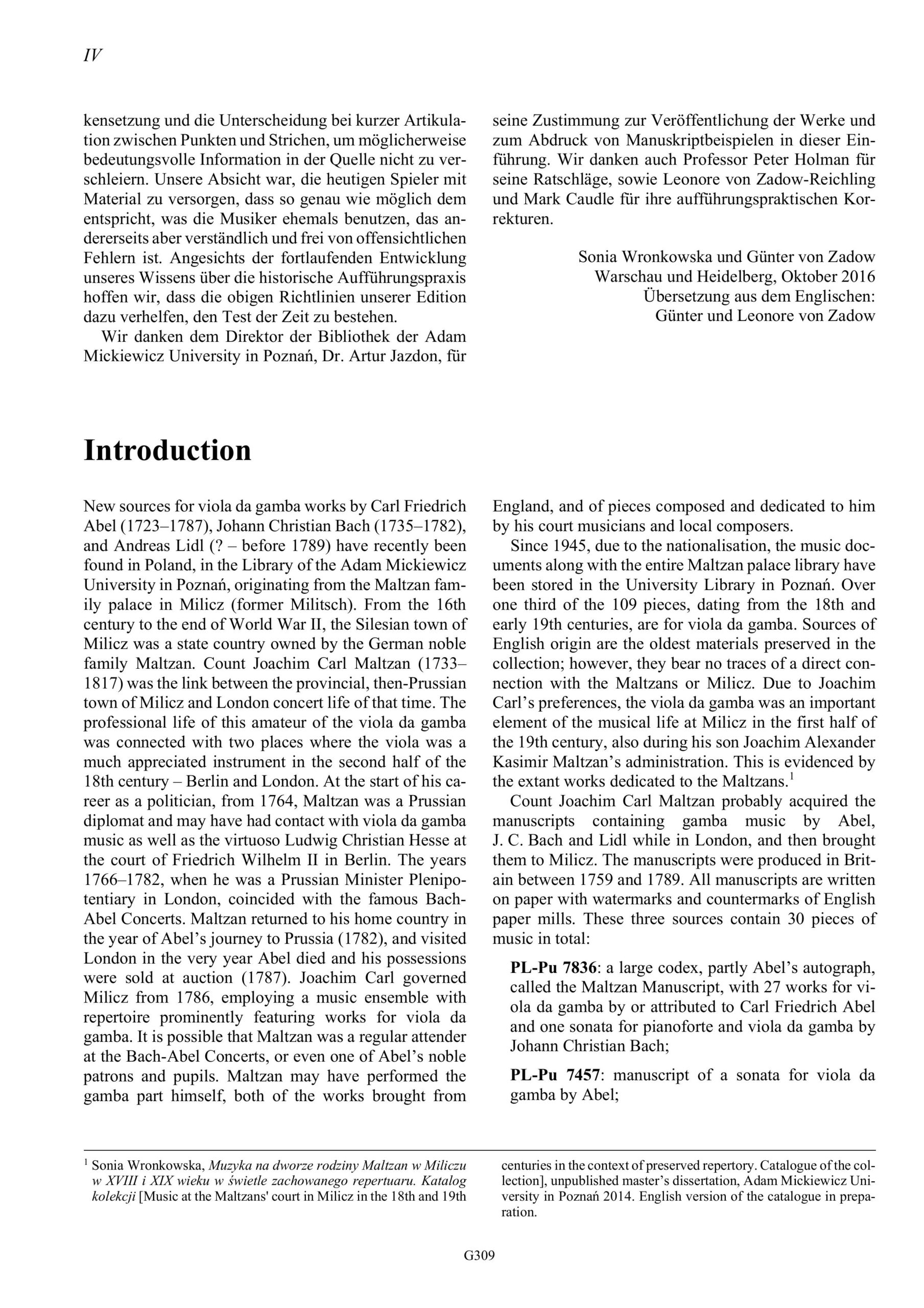 IV

kensetzung und die Unterscheidung bei kurzer Artikulation zwischen Punkten und Strichen, um möglicherweise bedeutungsvolle Information in der Quelle nicht zu verschleiern. Unsere Absicht war, die heutigen Spieler mit Material zu versorgen, dass so genau wie möglich dem entspricht, was die Musiker ehemals benutzen, das andererseits aber verständlich und frei von offensichtlichen Fehlern ist. Angesichts der fortlaufenden Entwicklung unseres Wissens über die historische Aufführungspraxis hoffen wir, dass die obigen Richtlinien unserer Edition dazu verhelfen, den Test der Zeit zu bestehen.

Wir danken dem Direktor der Bibliothek der Adam Mickiewicz University in Poznań, Dr. Artur Jazdon, für seine Zustimmung zur Veröffentlichung der Werke und zum Abdruck von Manuskriptbeispielen in dieser Einführung. Wir danken auch Professor Peter Holman für seine Ratschläge, sowie Leonore von Zadow-Reichling und Mark Caudle für ihre aufführungspraktischen Korrekturen.

Sonia Wronkowska und Günter von Zadow
Warschau und Heidelberg, Oktober 2016
Übersetzung aus dem Englischen:
Günter und Leonore von Zadow

Introduction

New sources for viola da gamba works by Carl Friedrich Abel (1723–1787), Johann Christian Bach (1735–1782), and Andreas Lidl (? – before 1789) have recently been found in Poland, in the Library of the Adam Mickiewicz University in Poznań, originating from the Maltzan family palace in Milicz (former Militsch). From the 16th century to the end of World War II, the Silesian town of Milicz was a state country owned by the German noble family Maltzan. Count Joachim Carl Maltzan (1733–1817) was the link between the provincial, then-Prussian town of Milicz and London concert life of that time. The professional life of this amateur of the viola da gamba was connected with two places where the viola was a much appreciated instrument in the second half of the 18th century – Berlin and London. At the start of his career as a politician, from 1764, Maltzan was a Prussian diplomat and may have had contact with viola da gamba music as well as the virtuoso Ludwig Christian Hesse at the court of Friedrich Wilhelm II in Berlin. The years 1766–1782, when he was a Prussian Minister Plenipotentiary in London, coincided with the famous Bach-Abel Concerts. Maltzan returned to his home country in the year of Abel's journey to Prussia (1782), and visited London in the very year Abel died and his possessions were sold at auction (1787). Joachim Carl governed Milicz from 1786, employing a music ensemble with repertoire prominently featuring works for viola da gamba. It is possible that Maltzan was a regular attender at the Bach-Abel Concerts, or even one of Abel's noble patrons and pupils. Maltzan may have performed the gamba part himself, both of the works brought from England, and of pieces composed and dedicated to him by his court musicians and local composers.

Since 1945, due to the nationalisation, the music documents along with the entire Maltzan palace library have been stored in the University Library in Poznań. Over one third of the 109 pieces, dating from the 18th and early 19th centuries, are for viola da gamba. Sources of English origin are the oldest materials preserved in the collection; however, they bear no traces of a direct connection with the Maltzans or Milicz. Due to Joachim Carl's preferences, the viola da gamba was an important element of the musical life at Milicz in the first half of the 19th century, also during his son Joachim Alexander Kasimir Maltzan's administration. This is evidenced by the extant works dedicated to the Maltzans.$^1$

Count Joachim Carl Maltzan probably acquired the manuscripts containing gamba music by Abel, J. C. Bach and Lidl while in London, and then brought them to Milicz. The manuscripts were produced in Britain between 1759 and 1789. All manuscripts are written on paper with watermarks and countermarks of English paper mills. These three sources contain 30 pieces of music in total:

PL-Pu 7836: a large codex, partly Abel's autograph, called the Maltzan Manuscript, with 27 works for viola da gamba by or attributed to Carl Friedrich Abel and one sonata for pianoforte and viola da gamba by Johann Christian Bach;

PL-Pu 7457: manuscript of a sonata for viola da gamba by Abel;

$^1$ Sonia Wronkowska, Muzyka na dworze rodziny Maltzan w Miliczu w XVIII i XIX wieku w świetle zachowanego repertuaru. Katalog kolekcji [Music at the Maltzans' court in Milicz in the 18th and 19th centuries in the context of preserved repertory. Catalogue of the collection], unpublished master's dissertation, Adam Mickiewicz University in Poznań 2014. English version of the catalogue in preparation.

G309